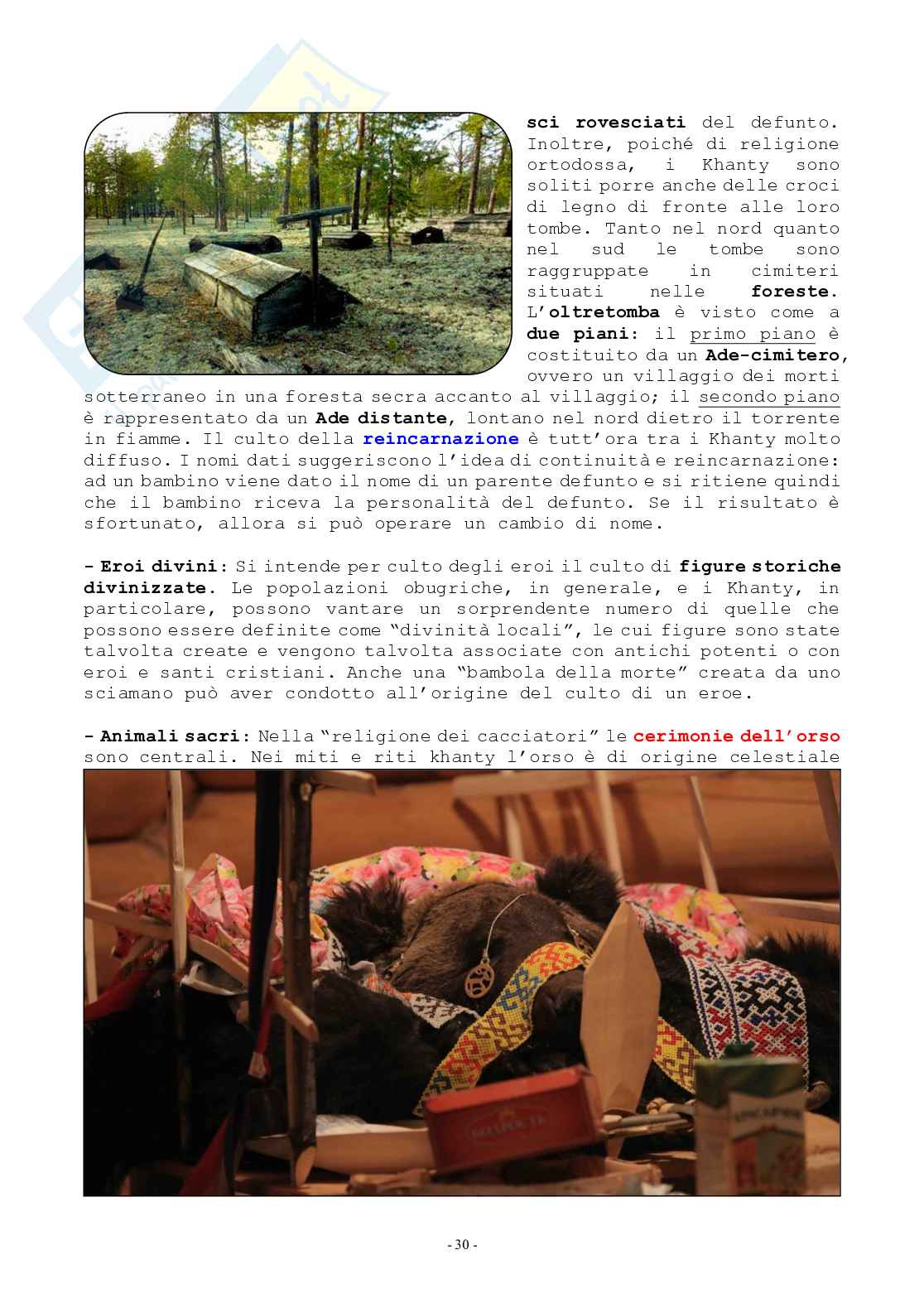 sci rovesciati del defunto. Inoltre, poiché di religione ortodossa, i Khanty sono soliti porre anche delle croci di legno di fronte alle loro tombe. Tanto nel nord quanto nel sud le tombe sono raggruppate in cimiteri situati nelle foreste. L'oltretomba è visto come a due piani: il primo piano è costituito da un Ade-cimitero, ovvero un villaggio dei morti sotterraneo in una foresta secra accanto al villaggio; il secondo piano è rappresentato da un Ade distante, lontano nel nord dietro il torrente in fiamme. Il culto della reincarnazione è tutt'ora tra i Khanty molto diffuso. I nomi dati suggeriscono l'idea di continuità e reincarnazione: ad un bambino viene dato il nome di un parente defunto e si ritiene quindi che il bambino riceva la personalità del defunto. Se il risultato è sfortunato, allora si può operare un cambio di nome.

- Eroi divini: Si intende per culto degli eroi il culto di figure storiche divinizzate. Le popolazioni obugriche, in generale, e i Khanty, in particolare, possono vantare un sorprendente numero di quelle che possono essere definite come "divinità locali", le cui figure sono state talvolta create e vengono talvolta associate con antichi potenti o con eroi e santi cristiani. Anche una "bambola della morte" creata da uno sciamano può aver condotto all'origine del culto di un eroe.

- Animali sacri: Nella "religione dei cacciatori" le cerimonie dell'orso sono centrali. Nei miti e riti khanty l'orso è di origine celestiale

- 30 -